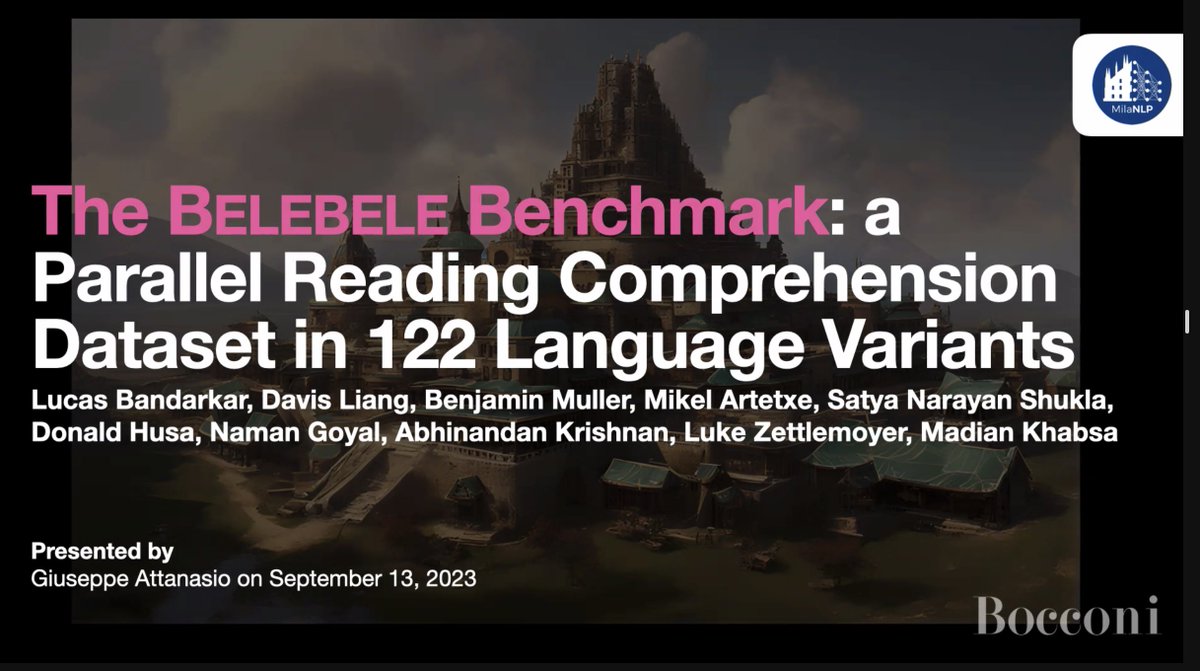 MilaNLP

The BELEBELE Benchmark: a Parallel Reading Comprehension Dataset in 122 Language Variants

Lucas Bandarkar, Davis Liang, Benjamin Muller, Mikel Artetxe, Satya Narayan Shukla, Donald Husa, Naman Goyal, Abhinandan Krishnan, Luke Zettlemoyer, Madian Khabsa

Presented by
Giuseppe Attanasio on September 13, 2023

Bocconi